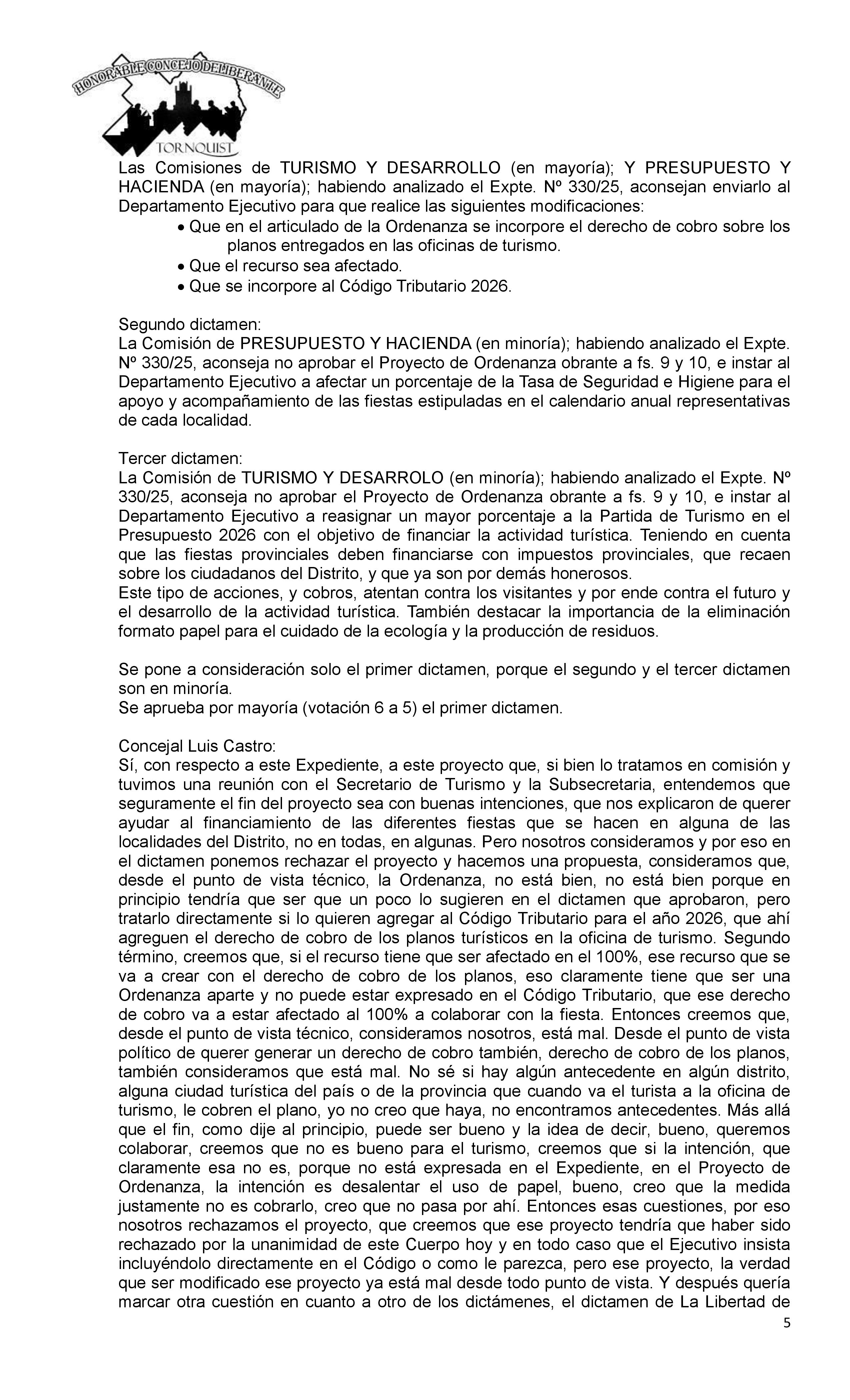 HONORABLE CONCEJO DELIBERANTE
TORNQUIST

Las Comisiones de TURISMO Y DESARROLLO (en mayoría); Y PRESUPUESTO Y HACIENDA (en mayoría); habiendo analizado el Expte. Nº 330/25, aconsejan enviarlo al Departamento Ejecutivo para que realice las siguientes modificaciones:
• Que en el articulado de la Ordenanza se incorpore el derecho de cobro sobre los planos entregados en las oficinas de turismo.
• Que el recurso sea afectado.
• Que se incorpore al Código Tributario 2026.

Segundo dictamen:
La Comisión de PRESUPUESTO Y HACIENDA (en minoría); habiendo analizado el Expte. Nº 330/25, aconseja no aprobar el Proyecto de Ordenanza obrante a fs. 9 y 10, e instar al Departamento Ejecutivo a afectar un porcentaje de la Tasa de Seguridad e Higiene para el apoyo y acompañamiento de las fiestas estipuladas en el calendario anual representativas de cada localidad.

Tercer dictamen:
La Comisión de TURISMO Y DESARROLO (en minoría); habiendo analizado el Expte. Nº 330/25, aconseja no aprobar el Proyecto de Ordenanza obrante a fs. 9 y 10, e instar al Departamento Ejecutivo a reasignar un mayor porcentaje a la Partida de Turismo en el Presupuesto 2026 con el objetivo de financiar la actividad turística. Teniendo en cuenta que las fiestas provinciales deben financiarse con impuestos provinciales, que recaen sobre los ciudadanos del Distrito, y que ya son por demás honerosos.
Este tipo de acciones, y cobros, atentan contra los visitantes y por ende contra el futuro y el desarrollo de la actividad turística. También destacar la importancia de la eliminación formato papel para el cuidado de la ecología y la producción de residuos.

Se pone a consideración solo el primer dictamen, porque el segundo y el tercer dictamen son en minoría.
Se aprueba por mayoría (votación 6 a 5) el primer dictamen.

Concejal Luis Castro:
Sí, con respecto a este Expediente, a este proyecto que, si bien lo tratamos en comisión y tuvimos una reunión con el Secretario de Turismo y la Subsecretaria, entendemos que seguramente el fin del proyecto sea con buenas intenciones, que nos explicaron de querer ayudar al financiamiento de las diferentes fiestas que se hacen en alguna de las localidades del Distrito, no en todas, en algunas. Pero nosotros consideramos y por eso en el dictamen ponemos rechazar el proyecto y hacemos una propuesta, consideramos que, desde el punto de vista técnico, la Ordenanza, no está bien, no está bien porque en principio tendría que ser que un poco lo sugieren en el dictamen que aprobaron, pero tratarlo directamente si lo quieren agregar al Código Tributario para el año 2026, que ahí agreguen el derecho de cobro de los planos turísticos en la oficina de turismo. Segundo término, creemos que, si el recurso tiene que ser afectado en el 100%, ese recurso que se va a crear con el derecho de cobro de los planos, eso claramente tiene que ser una Ordenanza aparte y no puede estar expresado en el Código Tributario, que ese derecho de cobro va a estar afectado al 100% a colaborar con la fiesta. Entonces creemos que, desde el punto de vista técnico, consideramos nosotros, está mal. Desde el punto de vista político de querer generar un derecho de cobro también, derecho de cobro de los planos, también consideramos que está mal. No sé si hay algún antecedente en algún distrito, alguna ciudad turística del país o de la provincia que cuando va el turista a la oficina de turismo, le cobren el plano, yo no creo que haya, no encontramos antecedentes. Más allá que el fin, como dije al principio, puede ser bueno y la idea de decir, bueno, queremos colaborar, creemos que no es bueno para el turismo, creemos que si la intención, que claramente esa no es, porque no está expresada en el Expediente, en el Proyecto de Ordenanza, la intención es desalentar el uso de papel, bueno, creo que la medida justamente no es cobrarlo, creo que no pasa por ahí. Entonces esas cuestiones, por eso nosotros rechazamos el proyecto, que creemos que ese proyecto tendría que haber sido rechazado por la unanimidad de este Cuerpo hoy y en todo caso que el Ejecutivo insista incluyéndolo directamente en el Código o como le parezca, pero ese proyecto, la verdad que ser modificado ese proyecto ya está mal desde todo punto de vista. Y después quería marcar otra cuestión en cuanto a otro de los dictámenes, el dictamen de La Libertad de

5